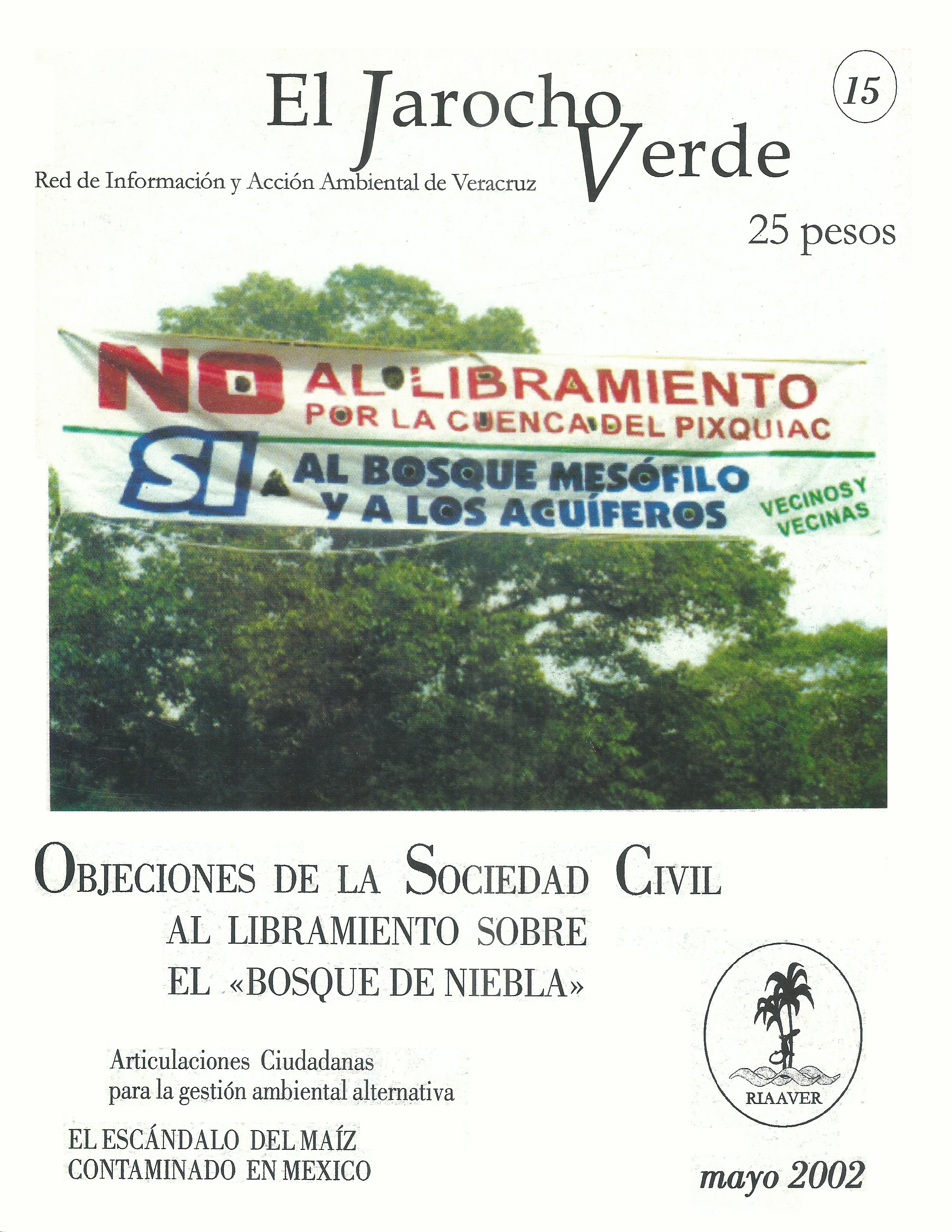 El Jarocho Verde

15

Red de Información y Acción Ambiental de Veracruz

25 pesos

NO AL LIBRAMIENTO POR LA CUENCA DEL PIXQUIAC

SI AL BOSQUE MESÓFILO Y A LOS ACUÍFEROS

VECINOS Y VECINAS

OBJECIONES DE LA SOCIEDAD CIVIL AL LIBRAMIENTO SOBRE EL «BOSQUE DE NIEBLA»

Articulaciones Ciudadanas para la gestión ambiental alternativa

EL ESCÁNDALO DEL MAÍZ CONTAMINADO EN MEXICO

RIAAVER

mayo 2002